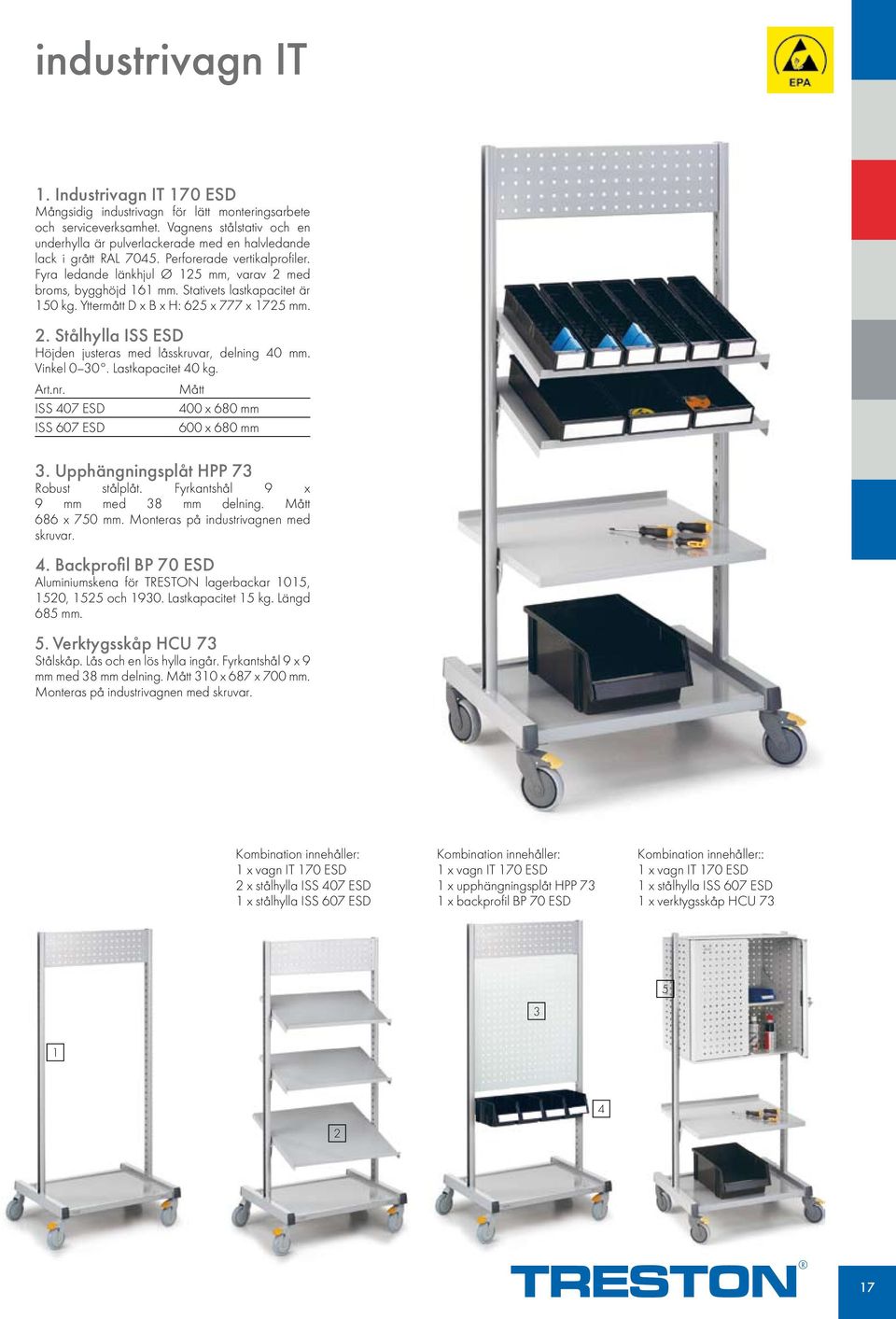 industrivagn IT

EPA

1. Industrivagn IT 170 ESD
Mångsidig industrivagn för lätt monteringsarbete och serviceverksamhet. Vagnens stålstativ och en underhylla är pulverlackerade med en halvledande lack i grått RAL 7045. Perforerade vertikalprofiler. Fyra ledande länkhjul Ø 125 mm, varav 2 med broms, bygghöjd 161 mm. Stativets lastkapacitet är 150 kg. Yttermått D x B x H: 625 x 777 x 1725 mm.

2. Stålhylla ISS ESD
Höjden justeras med låsskruvar, delning 40 mm. Vinkel 0–30°. Lastkapacitet 40 kg.

| Art.nr. | Mått |
|---|---|
| ISS 407 ESD | 400 x 680 mm |
| ISS 607 ESD | 600 x 680 mm |

3. Upphängningsplåt HPP 73
Robust stålplåt. Fyrkantshål 9 x 9 mm med 38 mm delning. Mått 686 x 750 mm. Monteras på industrivagnen med skruvar.

4. Backprofil BP 70 ESD
Aluminiumskena för TRESTON lagerbackar 1015, 1520, 1525 och 1930. Lastkapacitet 15 kg. Längd 685 mm.

5. Verktygsskåp HCU 73
Stålskåp. Lås och en lös hylla ingår. Fyrkantshål 9 x 9 mm med 38 mm delning. Mått 310 x 687 x 700 mm. Monteras på industrivagnen med skruvar.

Kombination innehåller:
1 x vagn IT 170 ESD
2 x stålhylla ISS 407 ESD
1 x stålhylla ISS 607 ESD

Kombination innehåller:
1 x vagn IT 170 ESD
1 x upphängningsplåt HPP 73
1 x backprofil BP 70 ESD

Kombination innehåller::
1 x vagn IT 170 ESD
1 x stålhylla ISS 607 ESD
1 x verktygsskåp HCU 73

1

2

3

4

5

TRESTON®

17